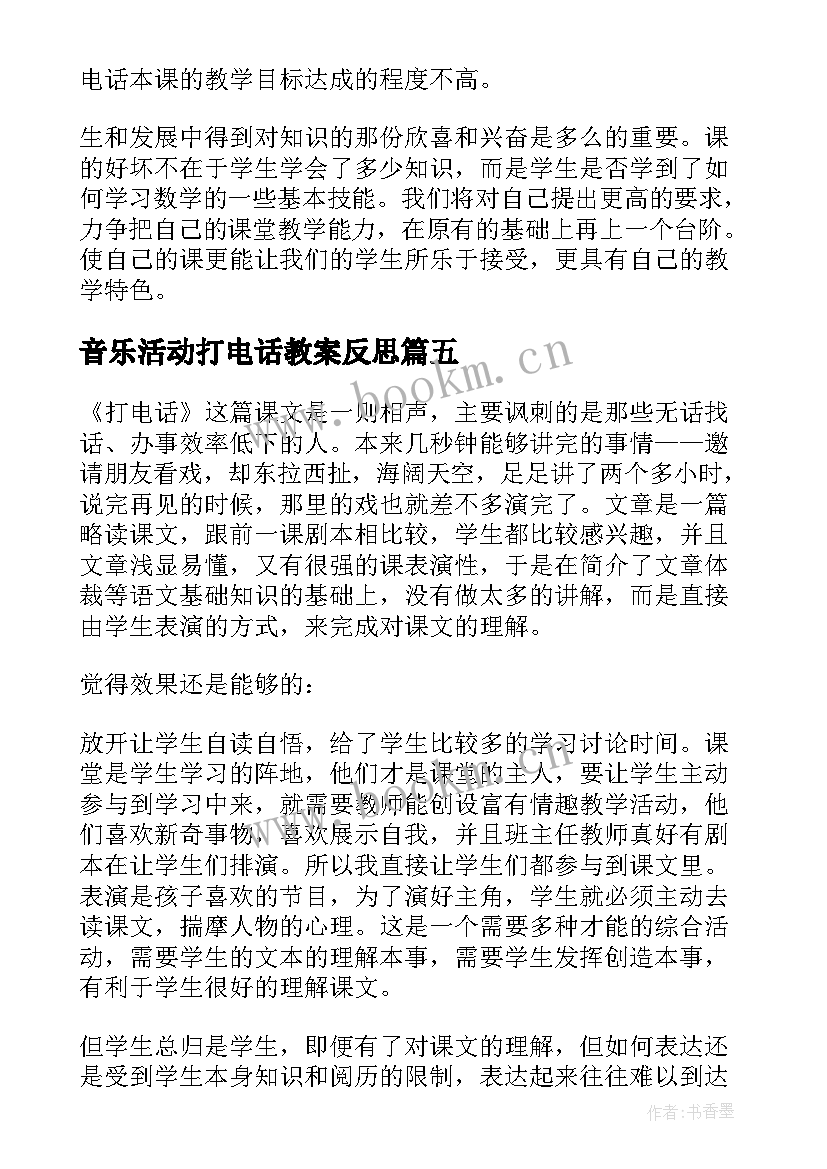 电话本课的教学目标达成的程度不高。

生和发展中得到对知识的那份欣喜和兴奋是多么的重要。课的好坏不在于学生学会了多少知识，而是学生是否学到了如何学习数学的一些基本技能。我们将对自己提出更高的要求，力争把自己的课堂教学能力，在原有的基础上再上一个台阶。使自己的课更能让我们的学生所乐于接受，更具有自己的教学特色。

音乐活动打电话教案反思篇五

www.bookm.cn

《打电话》这篇课文是一则相声，主要讽刺的是那些无话找话、办事效率低下的人。本来几秒钟能够讲完的事情——邀请朋友看戏，却东拉西扯，海阔天空，足足讲了两个多小时，说完再见的时候，那里的戏也就差不多演完了。文章是一篇略读课文，跟前一课剧本相比较，学生都比较感兴趣，并且文章浅显易懂，又有很强的课表演性，于是在简介了文章体裁等语文基础知识的基础上，没有做太多的讲解，而是直接由学生表演的方式，来完成对课文的理解。

觉得效果还是能够的：

放开让学生自读自悟，给了学生比较多的学习讨论时间。课堂是学生学习的阵地，他们才是课堂的主人，要让学生主动参与到学习中来，就需要教师能创设富有情趣教学活动，他们喜欢新奇事物，喜欢展示自我，并且班主任教师真好有剧本在让学生们排演。所以我直接让学生们都参与到课文里。表演是孩子喜欢的节目，为了演好主角，学生就必须主动去读课文，揣摩人物的心理。这是一个需要多种才能的综合活动，需要学生的文本的理解本事，需要学生发挥创造本事，有利于学生很好的理解课文。

但学生总归是学生，即便有了对课文的理解，但如何表达还是受到学生本身知识和阅历的限制，表达起来往往难以到达

作者：书香墨